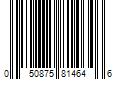 0 50875 81464 6